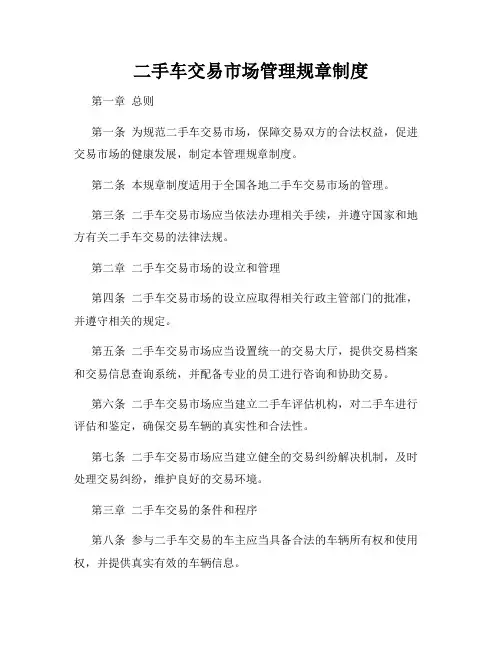 二手车交易市场管理规章制度

第一章 总则

第一条 为规范二手车交易市场，保障交易双方的合法权益，促进交易市场的健康发展，制定本管理规章制度。

第二条 本规章制度适用于全国各地二手车交易市场的管理。

第三条 二手车交易市场应当依法办理相关手续，并遵守国家和地方有关二手车交易的法律法规。

第二章 二手车交易市场的设立和管理

第四条 二手车交易市场的设立应取得相关行政主管部门的批准，并遵守相关的规定。

第五条 二手车交易市场应当设置统一的交易大厅，提供交易档案和交易信息查询系统，并配备专业的员工进行咨询和协助交易。

第六条 二手车交易市场应当建立二手车评估机构，对二手车进行评估和鉴定，确保交易车辆的真实性和合法性。

第七条 二手车交易市场应当建立健全的交易纠纷解决机制，及时处理交易纠纷，维护良好的交易环境。

第三章 二手车交易的条件和程序

第八条 参与二手车交易的车主应当具备合法的车辆所有权和使用权，并提供真实有效的车辆信息。